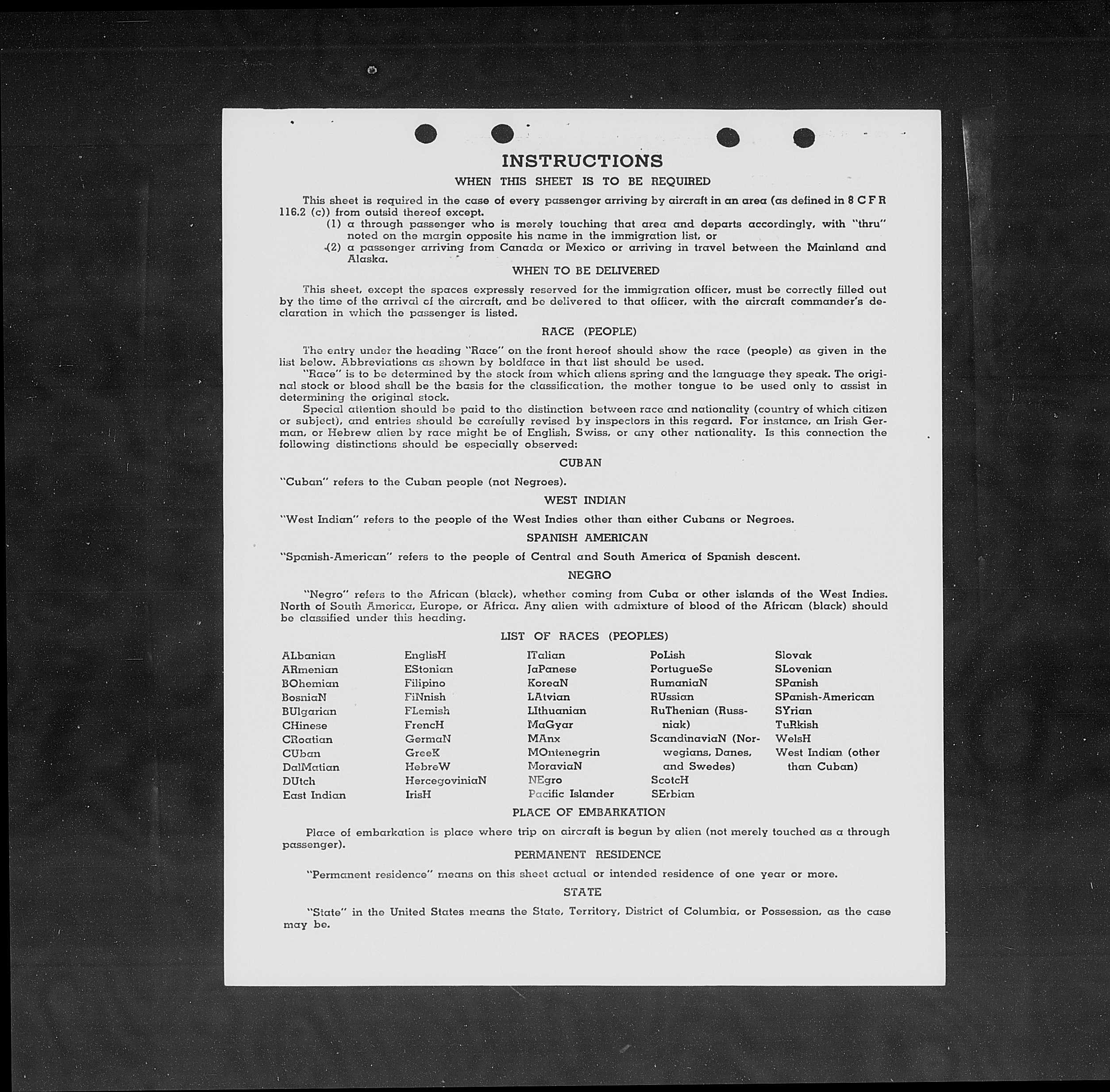 INSTRUCTIONS

WHEN THIS SHEET IS TO BE REQUIRED

This sheet is required in the case of every passenger arriving by aircraft in an area (as defined in 8 C F R 116.2 (c)) from outsid thereof except.

(1) a through passenger who is merely touching that area and departs accordingly, with "thru" noted on the margin opposite his name in the immigration list, or

(2) a passenger arriving from Canada or Mexico or arriving in travel between the Mainland and Alaska.

WHEN TO BE DELIVERED

This sheet, except the spaces expressly reserved for the immigration officer, must be correctly filled out by the time of the arrival of the aircraft, and be delivered to that officer, with the aircraft commander's declaration in which the passenger is listed.

RACE (PEOPLE)

The entry under the heading "Race" on the front hereof should show the race (people) as given in the list below. Abbreviations as shown by boldface in that list should be used.

"Race" is to be determined by the stock from which aliens spring and the language they speak. The original stock or blood shall be the basis for the classification, the mother tongue to be used only to assist in determining the original stock.

Special attention should be paid to the distinction between race and nationality (country of which citizen or subject), and entries should be carefully revised by inspectors in this regard. For instance, an Irish German, or Hebrew alien by race might be of English, Swiss, or any other nationality. Is this connection the following distinctions should be especially observed:

CUBAN

"Cuban" refers to the Cuban people (not Negroes).

WEST INDIAN

"West Indian" refers to the people of the West Indies other than either Cubans or Negroes.

SPANISH AMERICAN

"Spanish-American" refers to the people of Central and South America of Spanish descent.

NEGRO

"Negro" refers to the African (black), whether coming from Cuba or other islands of the West Indies. North of South America, Europe, or Africa. Any alien with admixture of blood of the African (black) should be classified under this heading.

LIST OF RACES (PEOPLES)

ALbanian
ARmenian
BOhemian
BosniaN
BUlgarian
CHinese
CRoatian
CUban
DalMatian
DUtch
East Indian

EnglisH
EStonian
Filipino
FiNnish
FLemish
FrencH
GermaN
GreeK
HebreW
HercegoviniaN
IrisH

ITalian
JaPanese
KoreaN
LAtvian
LIthuanian
MaGyar
MAnx
MOntenegrin
MoraviaN
NEgro
Pacific Islander

PoLish
PortugueSe
RumaniaN
RUssian
RuThenian (Russniak)
ScandinaviaN (Norwegians, Danes, and Swedes)
ScotcH
SErbian

Slovak
SLovenian
SPanish
SPanish-American
SYrian
TuRkish
WelsH
West Indian (other than Cuban)

PLACE OF EMBARKATION

Place of embarkation is place where trip on aircraft is begun by alien (not merely touched as a through passenger).

PERMANENT RESIDENCE

"Permanent residence" means on this sheet actual or intended residence of one year or more.

STATE

"State" in the United States means the State, Territory, District of Columbia, or Possession, as the case may be.